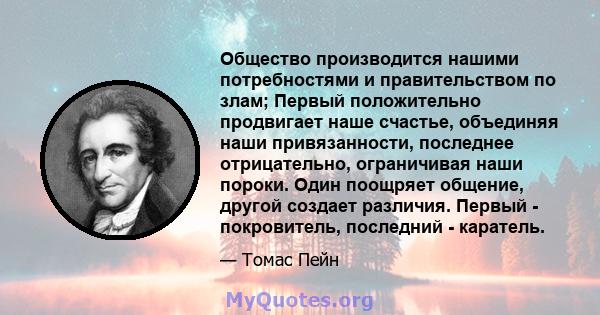 Общество производится нашими потребностями и правительством по злам; Первый положительно продвигает наше счастье, объединяя наши привязанности, последнее отрицательно, ограничивая наши пороки. Один поощряет общение, другой создает различия. Первый - покровитель, последний - каратель.

— Томас Пейн

MyQuotes.org